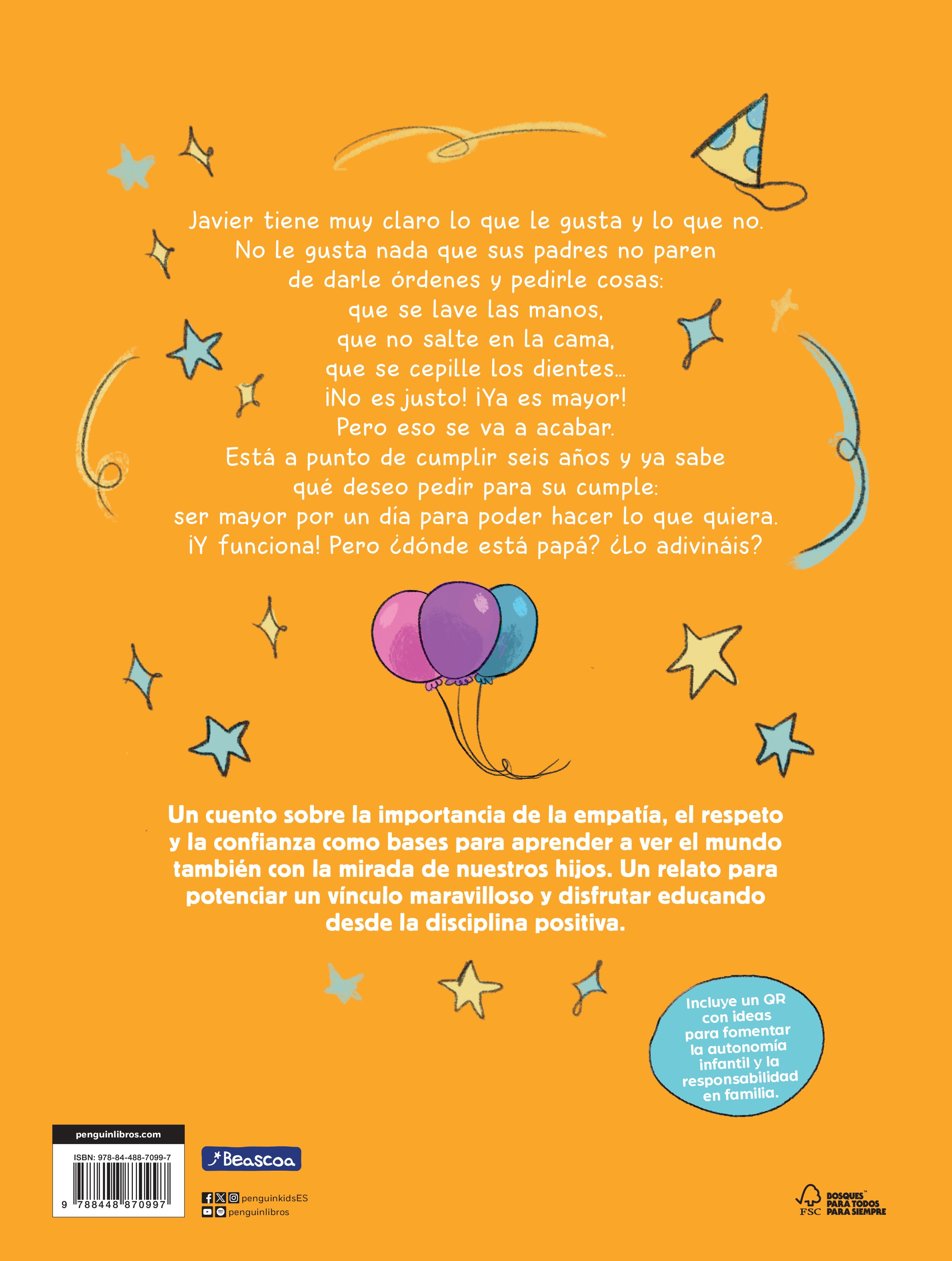 Javier tiene muy claro lo que le gusta y lo que no.
No le gusta nada que sus padres no paren de darle órdenes y pedirle cosas:
que se lave las manos,
que no salte en la cama,
que se cepille los dientes...
¡No es justo! ¡Ya es mayor!
Pero eso se va a acabar.
Está a punto de cumplir seis años y ya sabe qué deseo pedir para su cumple:
ser mayor por un día para poder hacer lo que quiera.
¡Y funciona! Pero ¿dónde está papá? ¿Lo adivináis?

Un cuento sobre la importancia de la empatía, el respeto y la confianza como bases para aprender a ver el mundo también con la mirada de nuestros hijos. Un relato para potenciar un vínculo maravilloso y disfrutar educando desde la disciplina positiva.

Incluye un QR con ideas para fomentar la autonomía infantil y la responsabilidad en familia.

penguinlibros.com
ISBN: 978-84-488-7099-7
9 788448 870997

Beascoa

penguinkidsES
penguinlibros

FSC
BOSQUES PARA TODOS PARA SIEMPRE